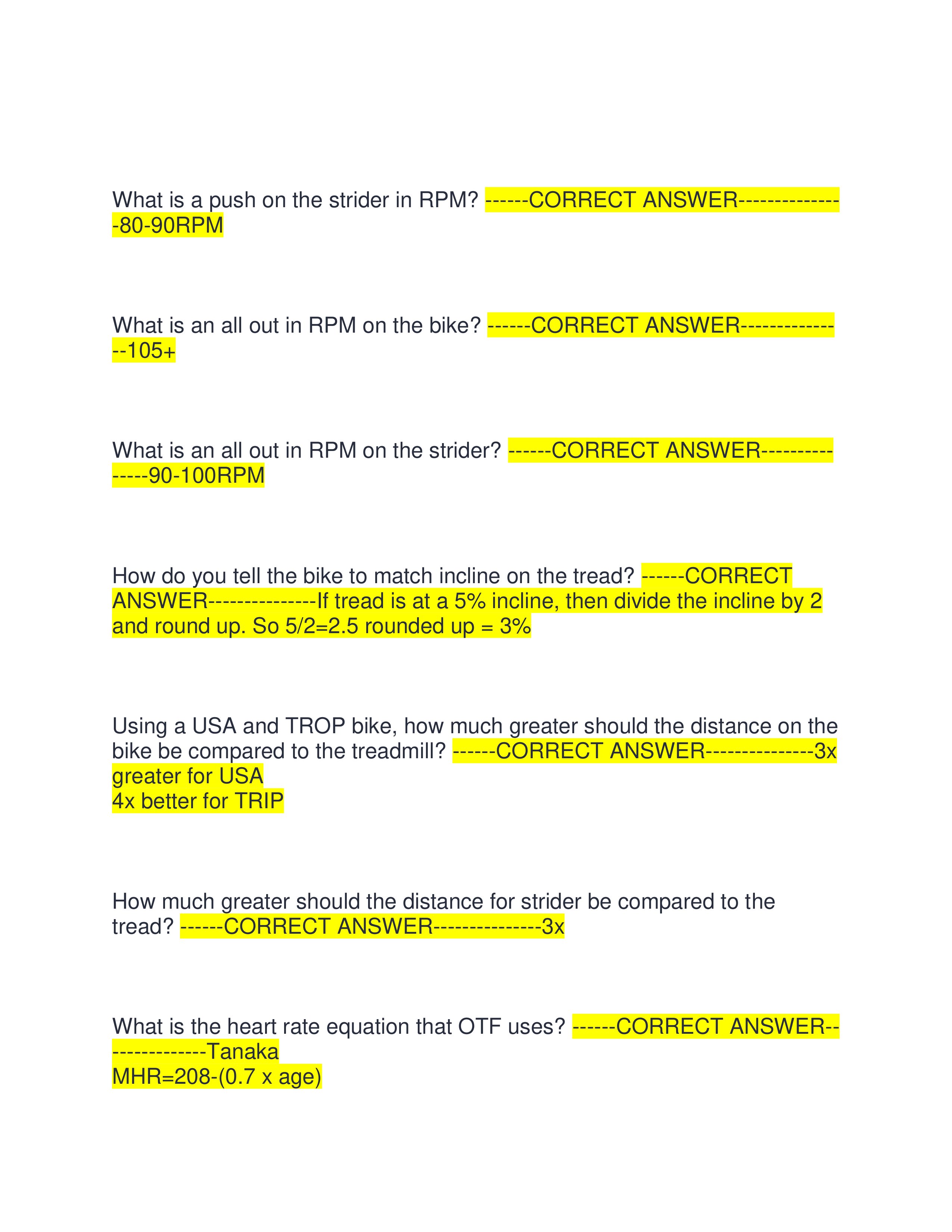 What is a push on the strider in RPM? ------CORRECT ANSWER---------------80-90RPM

What is an all out in RPM on the bike? ------CORRECT ANSWER---------------105+

What is an all out in RPM on the strider? ------CORRECT ANSWER---------------90-100RPM

How do you tell the bike to match incline on the tread? ------CORRECT ANSWER---------------If tread is at a 5% incline, then divide the incline by 2 and round up. So 5/2=2.5 rounded up = 3%

Using a USA and TROP bike, how much greater should the distance on the bike be compared to the treadmill? ------CORRECT ANSWER---------------3x greater for USA
4x better for TRIP

How much greater should the distance for strider be compared to the tread? ------CORRECT ANSWER---------------3x

What is the heart rate equation that OTF uses? ------CORRECT ANSWER---------------Tanaka
MHR=208-(0.7 x age)